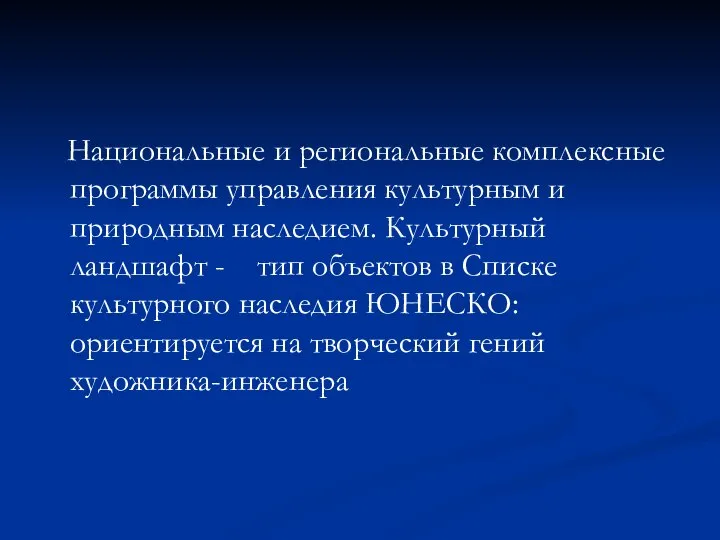 Национальные и региональные комплексные программы управления культурным и природным наследием. Культурный ландшафт - тип объектов в Списке культурного наследия ЮНЕСКО: ориентируется на творческий гений художника-инженера